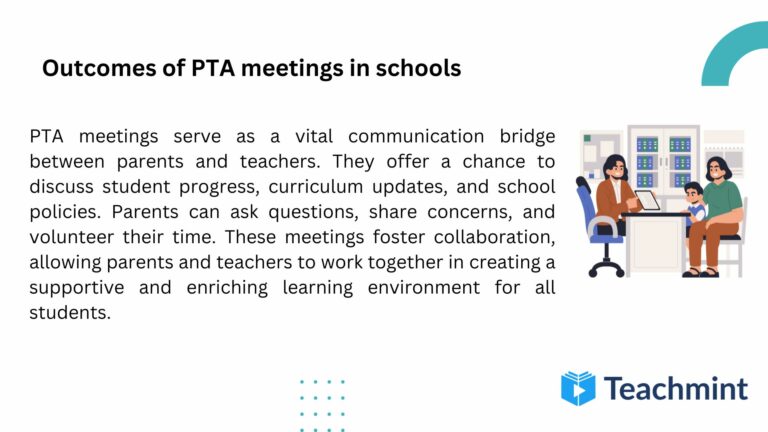 Outcomes of PTA meetings in schools

PTA meetings serve as a vital communication bridge between parents and teachers. They offer a chance to discuss student progress, curriculum updates, and school policies. Parents can ask questions, share concerns, and volunteer their time. These meetings foster collaboration, allowing parents and teachers to work together in creating a supportive and enriching learning environment for all students.

Teachmint